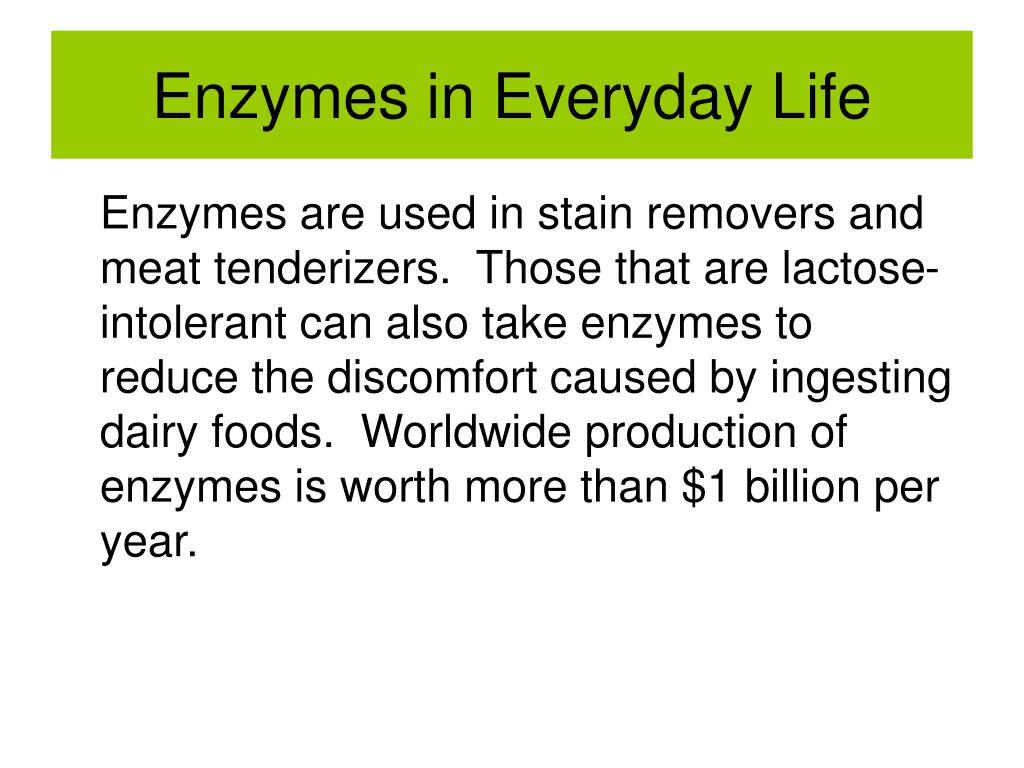 Enzymes in Everyday Life

Enzymes are used in stain removers and meat tenderizers. Those that are lactose-intolerant can also take enzymes to reduce the discomfort caused by ingesting dairy foods. Worldwide production of enzymes is worth more than \$1 billion per year.